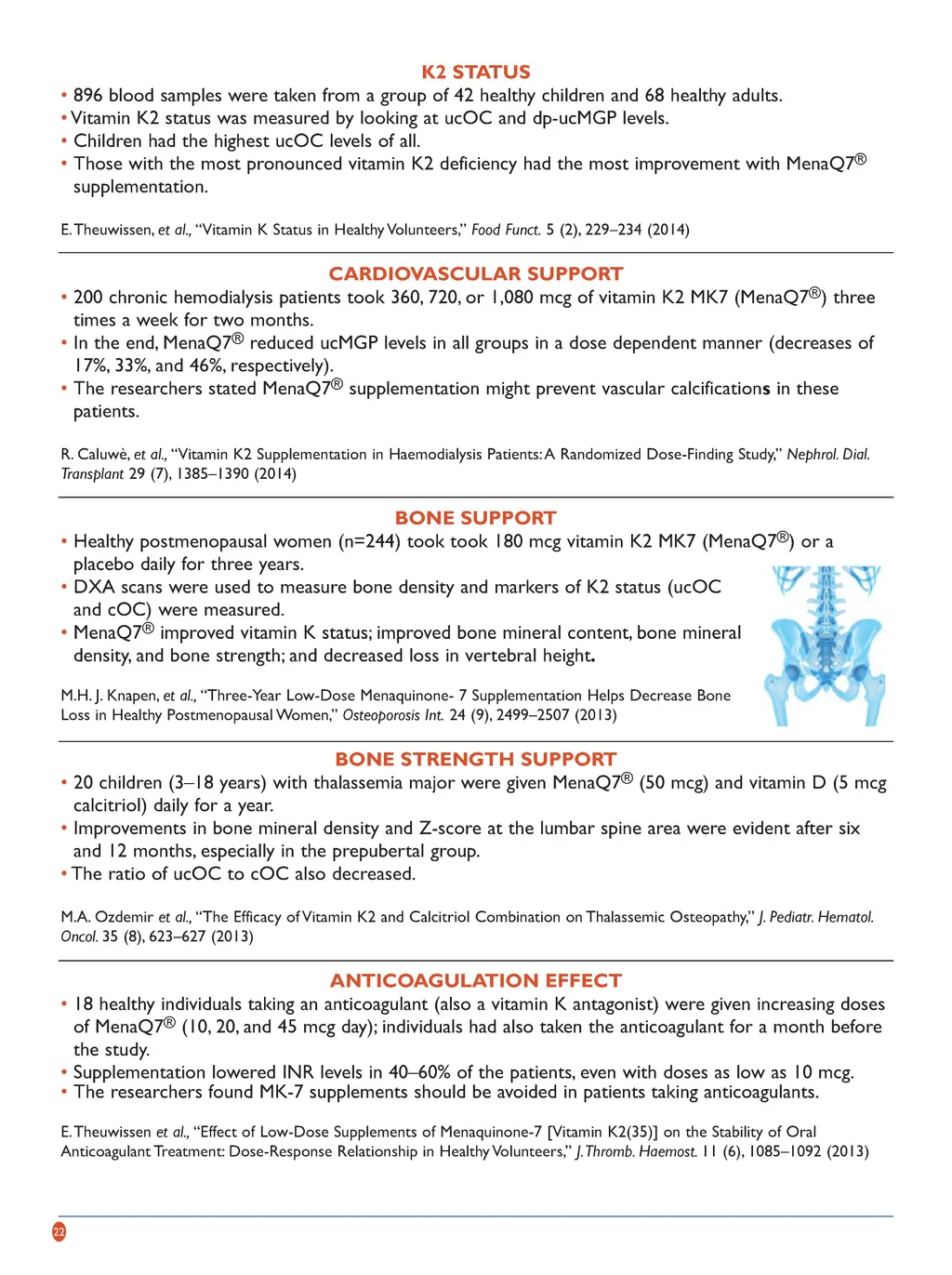 K2 STATUS

• 896 blood samples were taken from a group of 42 healthy children and 68 healthy adults.
• Vitamin K2 status was measured by looking at ucOC and dp-ucMGP levels.
• Children had the highest ucOC levels of all.
• Those with the most pronounced vitamin K2 deficiency had the most improvement with MenaQ7® supplementation.

E. Theuwissen, et al., "Vitamin K Status in Healthy Volunteers," Food Funct. 5 (2), 229–234 (2014)

CARDIOVASCULAR SUPPORT

• 200 chronic hemodialysis patients took 360, 720, or 1,080 mcg of vitamin K2 MK7 (MenaQ7®) three times a week for two months.
• In the end, MenaQ7® reduced ucMGP levels in all groups in a dose dependent manner (decreases of 17%, 33%, and 46%, respectively).
• The researchers stated MenaQ7® supplementation might prevent vascular calcifications in these patients.

R. Caluwè, et al., "Vitamin K2 Supplementation in Haemodialysis Patients: A Randomized Dose-Finding Study," Nephrol. Dial. Transplant 29 (7), 1385–1390 (2014)

BONE SUPPORT

• Healthy postmenopausal women (n=244) took took 180 mcg vitamin K2 MK7 (MenaQ7®) or a placebo daily for three years.
• DXA scans were used to measure bone density and markers of K2 status (ucOC and cOC) were measured.
• MenaQ7® improved vitamin K status; improved bone mineral content, bone mineral density, and bone strength; and decreased loss in vertebral height.

M.H. J. Knapen, et al., "Three-Year Low-Dose Menaquinone- 7 Supplementation Helps Decrease Bone Loss in Healthy Postmenopausal Women," Osteoporosis Int. 24 (9), 2499–2507 (2013)

BONE STRENGTH SUPPORT

• 20 children (3–18 years) with thalassemia major were given MenaQ7® (50 mcg) and vitamin D (5 mcg calcitriol) daily for a year.
• Improvements in bone mineral density and Z-score at the lumbar spine area were evident after six and 12 months, especially in the prepubertal group.
• The ratio of ucOC to cOC also decreased.

M.A. Ozdemir et al., "The Efficacy of Vitamin K2 and Calcitriol Combination on Thalassemic Osteopathy," J. Pediatr. Hematol. Oncol. 35 (8), 623–627 (2013)

ANTICOAGULATION EFFECT

• 18 healthy individuals taking an anticoagulant (also a vitamin K antagonist) were given increasing doses of MenaQ7® (10, 20, and 45 mcg day); individuals had also taken the anticoagulant for a month before the study.
• Supplementation lowered INR levels in 40–60% of the patients, even with doses as low as 10 mcg.
• The researchers found MK-7 supplements should be avoided in patients taking anticoagulants.

E. Theuwissen et al., "Effect of Low-Dose Supplements of Menaquinone-7 [Vitamin K2(35)] on the Stability of Oral Anticoagulant Treatment: Dose-Response Relationship in Healthy Volunteers," J. Thromb. Haemost. 11 (6), 1085–1092 (2013)

22